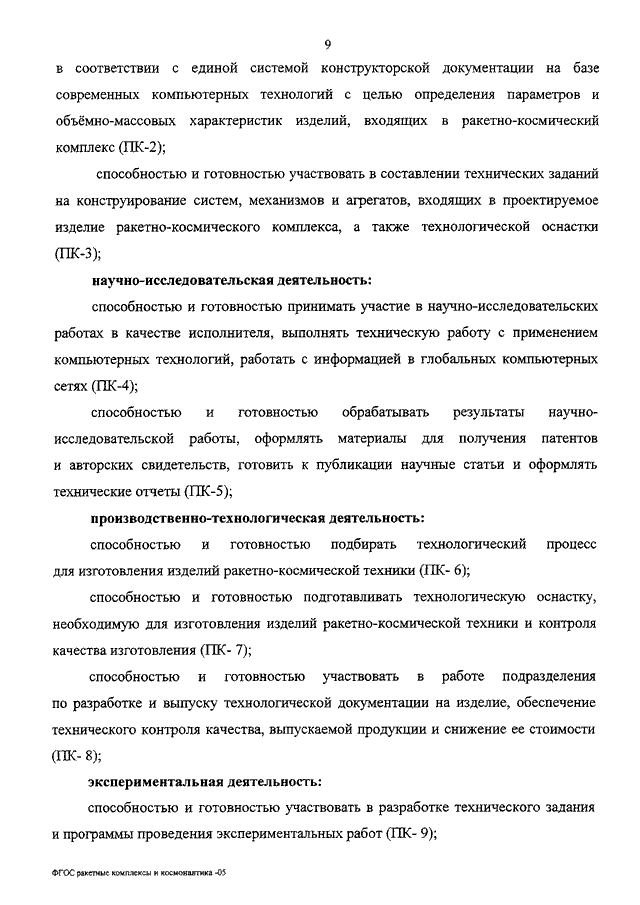 9

в соответствии с единой системой конструкторской документации на базе современных компьютерных технологий с целью определения параметров и объёмно-массовых характеристик изделий, входящих в ракетно-космический комплекс (ПК-2);

способностью и готовностью участвовать в составлении технических заданий на конструирование систем, механизмов и агрегатов, входящих в проектируемое изделие ракетно-космического комплекса, а также технологической оснастки (ПК-3);

научно-исследовательская деятельность:

способностью и готовностью принимать участие в научно-исследовательских работах в качестве исполнителя, выполнять техническую работу с применением компьютерных технологий, работать с информацией в глобальных компьютерных сетях (ПК-4);

способностью и готовностью обрабатывать результаты научно-исследовательской работы, оформлять материалы для получения патентов и авторских свидетельств, готовить к публикации научные статьи и оформлять технические отчеты (ПК-5);

производственно-технологическая деятельность:

способностью и готовностью подбирать технологический процесс для изготовления изделий ракетно-космической техники (ПК- 6);

способностью и готовностью подготавливать технологическую оснастку, необходимую для изготовления изделий ракетно-космической техники и контроля качества изготовления (ПК- 7);

способностью и готовностью участвовать в работе подразделения по разработке и выпуску технологической документации на изделие, обеспечение технического контроля качества, выпускаемой продукции и снижение ее стоимости (ПК- 8);

экспериментальная деятельность:

способностью и готовностью участвовать в разработке технического задания и программы проведения экспериментальных работ (ПК- 9);

ФГОС ракетные комплексы и космонавтика -05